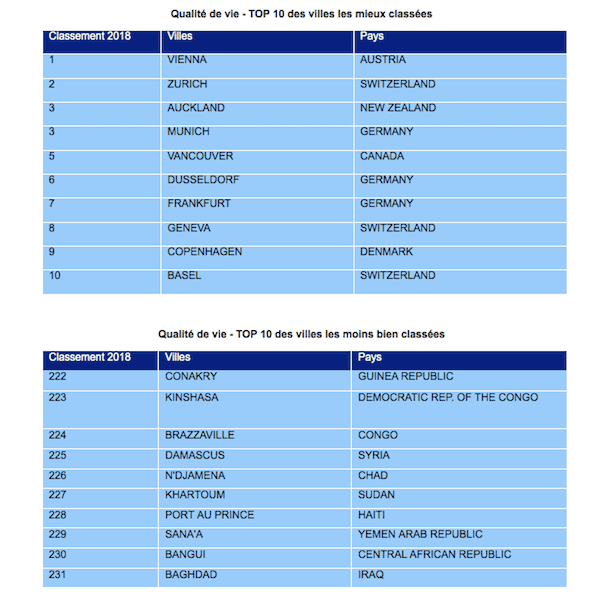 Qualité de vie - TOP 10 des villes les mieux classées

| Classement 2018 | Villes | Pays |
|---|---|---|
| 1 | VIENNA | AUSTRIA |
| 2 | ZURICH | SWITZERLAND |
| 3 | AUCKLAND | NEW ZEALAND |
| 3 | MUNICH | GERMANY |
| 5 | VANCOUVER | CANADA |
| 6 | DUSSELDORF | GERMANY |
| 7 | FRANKFURT | GERMANY |
| 8 | GENEVA | SWITZERLAND |
| 9 | COPENHAGEN | DENMARK |
| 10 | BASEL | SWITZERLAND |

Qualité de vie - TOP 10 des villes les moins bien classées

| Classement 2018 | Villes | Pays |
|---|---|---|
| 222 | CONAKRY | GUINEA REPUBLIC |
| 223 | KINSHASA | DEMOCRATIC REP. OF THE CONGO |
| 224 | BRAZZAVILLE | CONGO |
| 225 | DAMASCUS | SYRIA |
| 226 | N'DJAMENA | CHAD |
| 227 | KHARTOUM | SUDAN |
| 228 | PORT AU PRINCE | HAITI |
| 229 | SANA'A | YEMEN ARAB REPUBLIC |
| 230 | BANGUI | CENTRAL AFRICAN REPUBLIC |
| 231 | BAGHDAD | IRAQ |